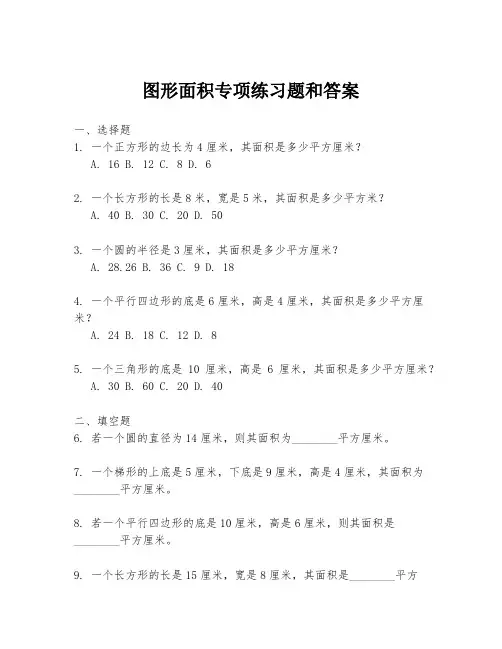 图形面积专项练习题和答案

一、选择题

1. 一个正方形的边长为 4 厘米，其面积是多少平方厘米？
A. 16 B. 12 C. 8 D. 6

2. 一个长方形的长是 8 米，宽是 5 米，其面积是多少平方米？
A. 40 B. 30 C. 20 D. 50

3. 一个圆的半径是 3 厘米，其面积是多少平方厘米？
A. 28.26 B. 36 C. 9 D. 18

4. 一个平行四边形的底是 6 厘米，高是 4 厘米，其面积是多少平方厘米？
A. 24 B. 18 C. 12 D. 8

5. 一个三角形的底是 10 厘米，高是 6 厘米，其面积是多少平方厘米？
A. 30 B. 60 C. 20 D. 40

二、填空题

6. 若一个圆的直径为 14 厘米，则其面积为________平方厘米。

7. 一个梯形的上底是 5 厘米，下底是 9 厘米，高是 4 厘米，其面积为________平方厘米。

8. 若一个平行四边形的底是 10 厘米，高是 6 厘米，则其面积是________平方厘米。

9. 一个长方形的长是 15 厘米，宽是 8 厘米，其面积是________平方